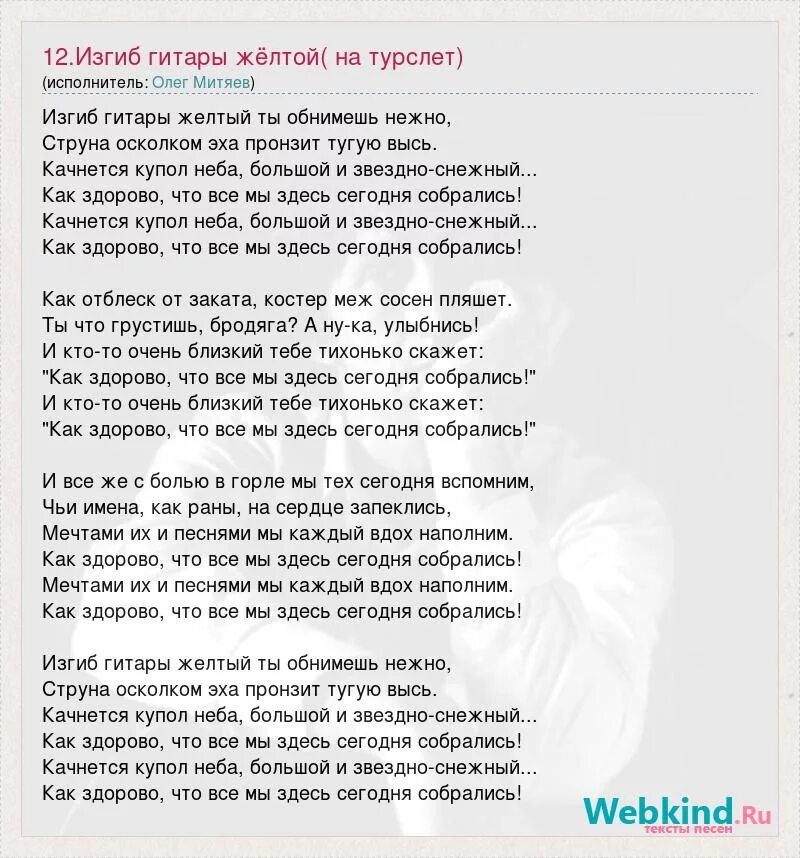 12.Изгиб гитары жёлтой( на турслет)
(исполнитель: Олег Митяев)

Изгиб гитары желтый ты обнимешь нежно,
Струна осколком эха пронзит тугую высь.
Качнется купол неба, большой и звездно-снежный...
Как здорово, что все мы здесь сегодня собрались!
Качнется купол неба, большой и звездно-снежный...
Как здорово, что все мы здесь сегодня собрались!

Как отблеск от заката, костер меж сосен пляшет.
Ты что грустишь, бродяга? А ну-ка, улыбнись!
И кто-то очень близкий тебе тихонько скажет:
"Как здорово, что все мы здесь сегодня собрались!"
И кто-то очень близкий тебе тихонько скажет:
"Как здорово, что все мы здесь сегодня собрались!"

И все же с болью в горле мы тех сегодня вспомним,
Чьи имена, как раны, на сердце запеклись,
Мечтами их и песнями мы каждый вдох наполним.
Как здорово, что все мы здесь сегодня собрались!
Мечтами их и песнями мы каждый вдох наполним.
Как здорово, что все мы здесь сегодня собрались!

Изгиб гитары желтый ты обнимешь нежно,
Струна осколком эха пронзит тугую высь.
Качнется купол неба, большой и звездно-снежный...
Как здорово, что все мы здесь сегодня собрались!
Качнется купол неба, большой и звездно-снежный...
Как здорово, что все мы здесь сегодня собрались!

Webkind.Ru
тексты песен